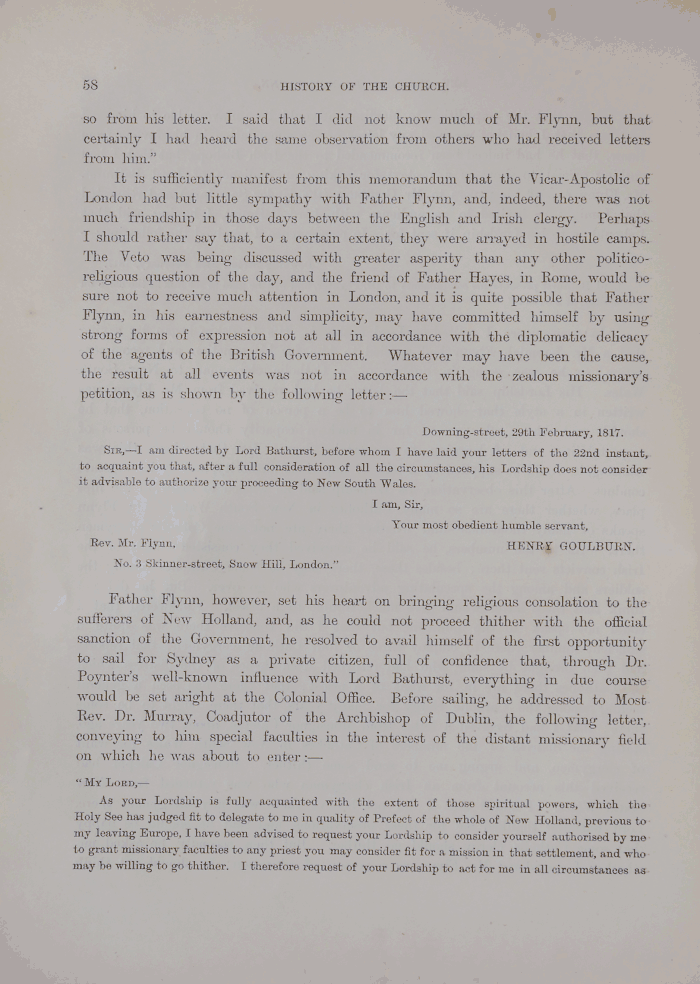 58 HISTORY OF THE CHURCH.

so from his letter. I said that I did not know much of Mr. Flynn, but that certainly I had heard the same observation from others who had received letters from him."

It is sufficiently manifest from this memorandum that the Vicar-Apostolic of London had but little sympathy with Father Flynn, and, indeed, there was not much friendship in those days between the English and Irish clergy. Perhaps I should rather say that, to a certain extent, they were arrayed in hostile camps. The Veto was being discussed with greater asperity than any other politico-religious question of the day, and the friend of Father Hayes, in Rome, would be sure not to receive much attention in London, and it is quite possible that Father Flynn, in his earnestness and simplicity, may have committed himself by using strong forms of expression not at all in accordance with the diplomatic delicacy of the agents of the British Government. Whatever may have been the cause, the result at all events was not in accordance with the zealous missionary's petition, as is shown by the following letter:—

Downing-street, 29th February, 1817.

SIR,—I am directed by Lord Bathurst, before whom I have laid your letters of the 22nd instant, to acquaint you that, after a full consideration of all the circumstances, his Lordship does not consider it advisable to authorize your proceeding to New South Wales.

I am, Sir,

Your most obedient humble servant,

HENRY GOULBURN.

Rev. Mr. Flynn,

No. 3 Skinner-street, Snow Hill, London."

Father Flynn, however, set his heart on bringing religious consolation to the sufferers of New Holland, and, as he could not proceed thither with the official sanction of the Government, he resolved to avail himself of the first opportunity to sail for Sydney as a private citizen, full of confidence that, through Dr. Poynter's well-known influence with Lord Bathurst, everything in due course would be set aright at the Colonial Office. Before sailing, he addressed to Most Rev. Dr. Murray, Coadjutor of the Archbishop of Dublin, the following letter, conveying to him special faculties in the interest of the distant missionary field on which he was about to enter:—

"MY LORD,—

As your Lordship is fully acquainted with the extent of those spiritual powers, which the Holy See has judged fit to delegate to me in quality of Prefect of the whole of New Holland, previous to my leaving Europe, I have been advised to request your Lordship to consider yourself authorised by me to grant missionary faculties to any priest you may consider fit for a mission in that settlement, and who may be willing to go thither. I therefore request of your Lordship to act for me in all circumstances as